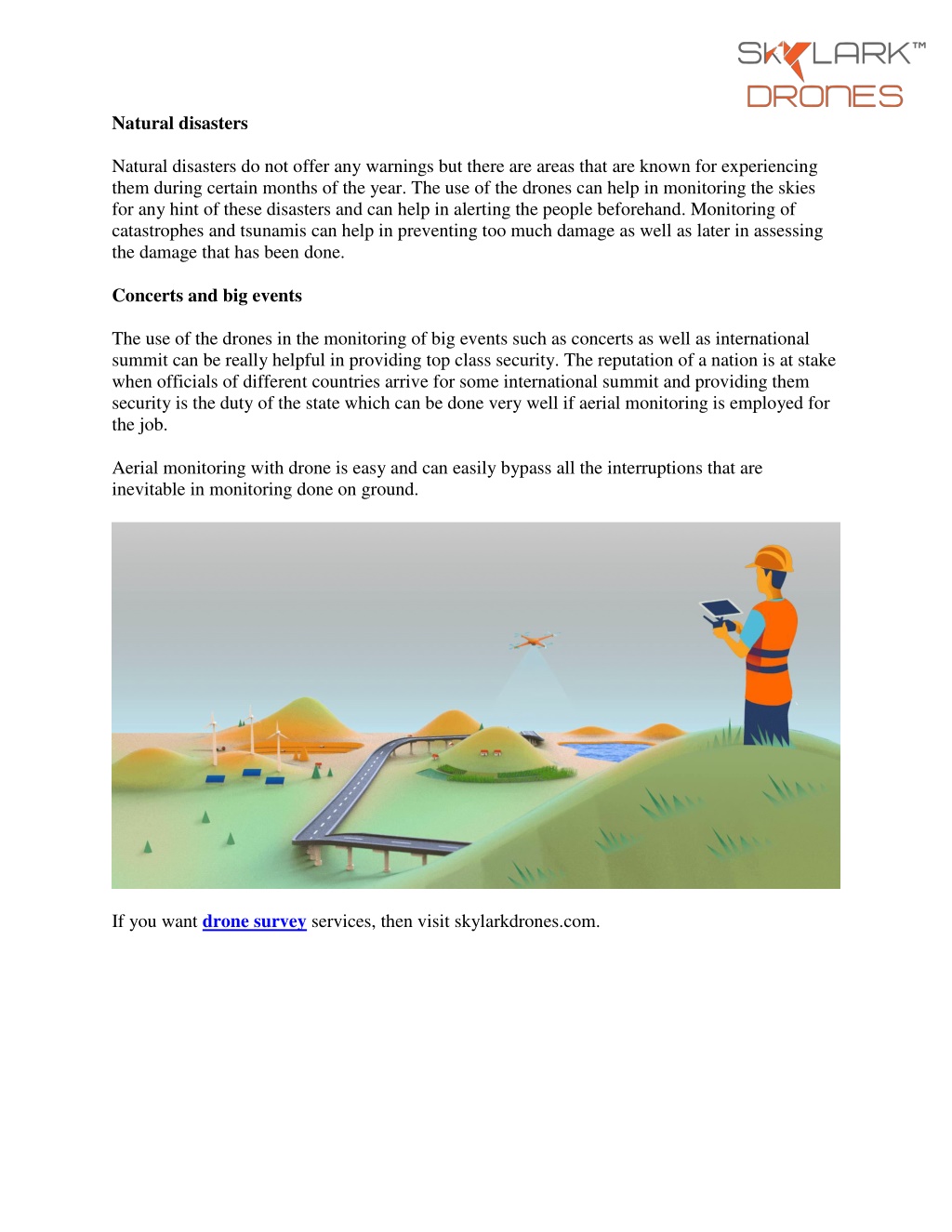 SKYLARK™
DRONES

Natural disasters

Natural disasters do not offer any warnings but there are areas that are known for experiencing them during certain months of the year. The use of the drones can help in monitoring the skies for any hint of these disasters and can help in alerting the people beforehand. Monitoring of catastrophes and tsunamis can help in preventing too much damage as well as later in assessing the damage that has been done.

Concerts and big events

The use of the drones in the monitoring of big events such as concerts as well as international summit can be really helpful in providing top class security. The reputation of a nation is at stake when officials of different countries arrive for some international summit and providing them security is the duty of the state which can be done very well if aerial monitoring is employed for the job.

Aerial monitoring with drone is easy and can easily bypass all the interruptions that are inevitable in monitoring done on ground.

If you want drone survey services, then visit skylarkdrones.com.